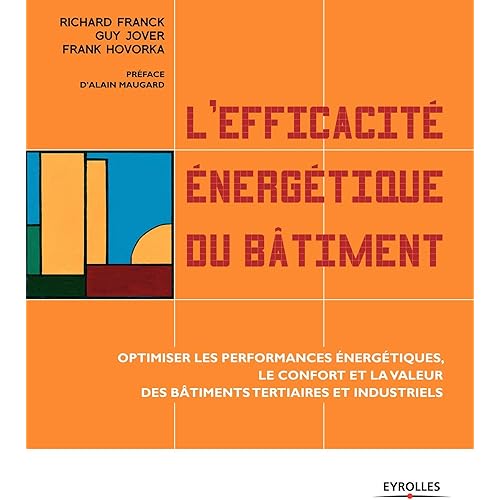 RICHARD FRANCK
GUY JOVER
FRANK HOVORKA

PRÉFACE
D'ALAIN MAUGARD

L'EFFICACITÉ
ÉNERGÉTIQUE
DU BÂTIMENT

OPTIMISER LES PERFORMANCES ÉNERGÉTIQUES,
LE CONFORT ET LA VALEUR
DES BÂTIMENTS TERTIAIRES ET INDUSTRIELS

EYROLLES